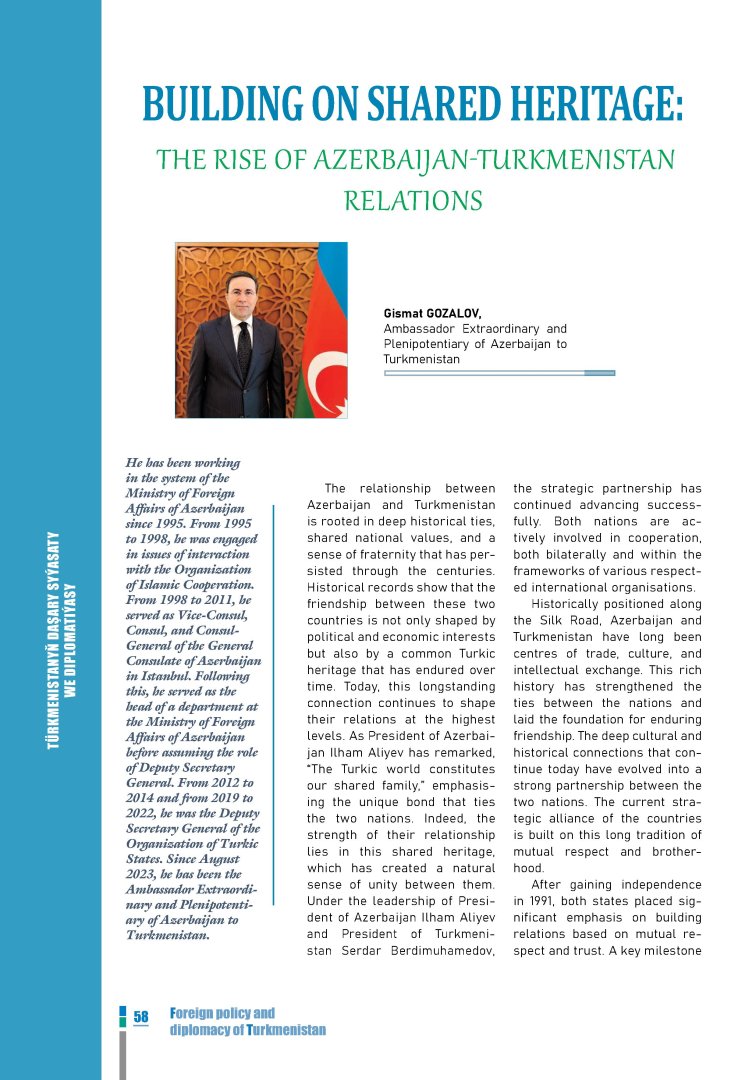 BUILDING ON SHARED HERITAGE:

THE RISE OF AZERBAIJAN-TURKMENISTAN RELATIONS

Gismat GOZALOV,
Ambassador Extraordinary and Plenipotentiary of Azerbaijan to Turkmenistan

TÜRKMENISTANYŇ DAŞARY SYÝASATY WE DIPLOMATIÝASY

He has been working in the system of the Ministry of Foreign Affairs of Azerbaijan since 1995. From 1995 to 1998, he was engaged in issues of interaction with the Organization of Islamic Cooperation. From 1998 to 2011, he served as Vice-Consul, Consul, and Consul-General of the General Consulate of Azerbaijan in Istanbul. Following this, he served as the head of a department at the Ministry of Foreign Affairs of Azerbaijan before assuming the role of Deputy Secretary General. From 2012 to 2014 and from 2019 to 2022, he was the Deputy Secretary General of the Organization of Turkic States. Since August 2023, he has been the Ambassador Extraordinary and Plenipotentiary of Azerbaijan to Turkmenistan.

The relationship between Azerbaijan and Turkmenistan is rooted in deep historical ties, shared national values, and a sense of fraternity that has persisted through the centuries. Historical records show that the friendship between these two countries is not only shaped by political and economic interests but also by a common Turkic heritage that has endured over time. Today, this longstanding connection continues to shape their relations at the highest levels. As President of Azerbaijan Ilham Aliyev has remarked, "The Turkic world constitutes our shared family," emphasising the unique bond that ties the two nations. Indeed, the strength of their relationship lies in this shared heritage, which has created a natural sense of unity between them. Under the leadership of President of Azerbaijan Ilham Aliyev and President of Turkmenistan Serdar Berdimuhamedov, the strategic partnership has continued advancing successfully. Both nations are actively involved in cooperation, both bilaterally and within the frameworks of various respected international organisations.

Historically positioned along the Silk Road, Azerbaijan and Turkmenistan have long been centres of trade, culture, and intellectual exchange. This rich history has strengthened the ties between the nations and laid the foundation for enduring friendship. The deep cultural and historical connections that continue today have evolved into a strong partnership between the two nations. The current strategic alliance of the countries is built on this long tradition of mutual respect and brotherhood.

After gaining independence in 1991, both states placed significant emphasis on building relations based on mutual respect and trust. A key milestone

58 Foreign policy and diplomacy of Turkmenistan